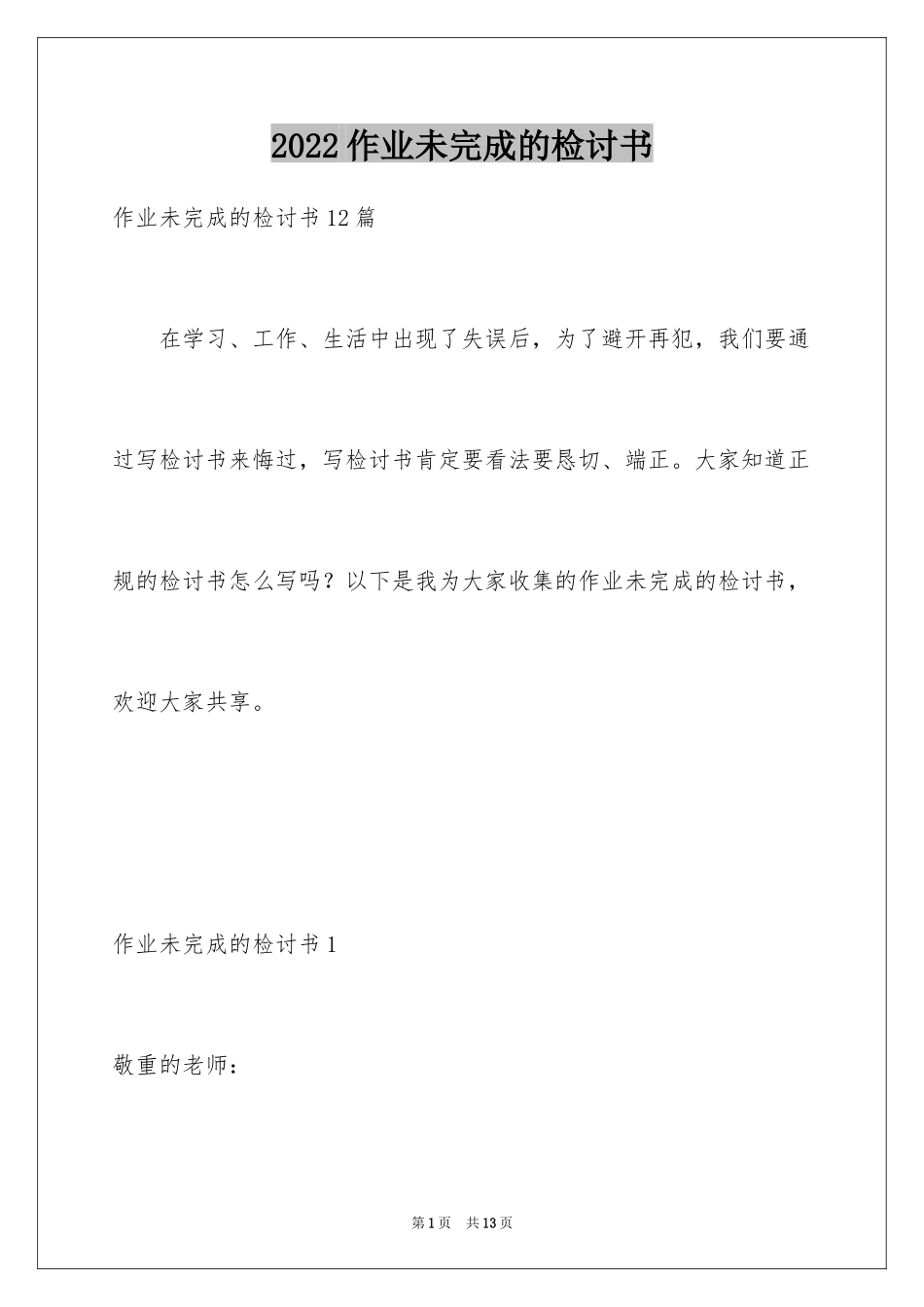 2022 作业未完成的检讨书

作业未完成的检讨书 12 篇

在学习、工作、生活中出现了失误后，为了避开再犯，我们要通过写检讨书来悔过，写检讨书肯定要看法要恳切、端正。大家知道正规的检讨书怎么写吗？以下是我为大家收集的作业未完成的检讨书，欢迎大家共享。

作业未完成的检讨书 1

敬重的老师：

第 1 页　共 13 页